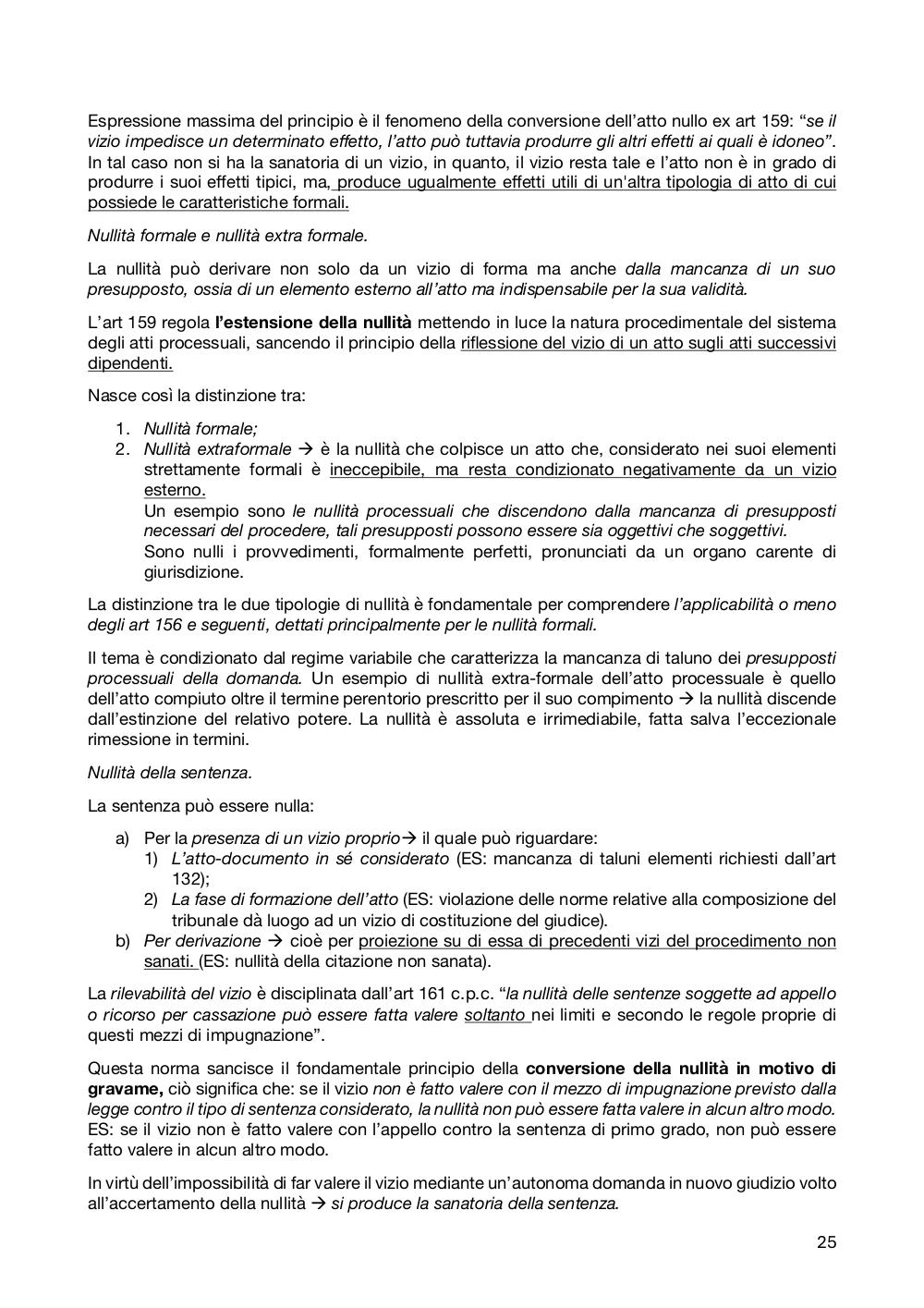 Espressione massima del principio è il fenomeno della conversione dell'atto nullo ex art 159: "se il vizio impedisce un determinato effetto, l'atto può tuttavia produrre gli altri effetti ai quali è idoneo". In tal caso non si ha la sanatoria di un vizio, in quanto, il vizio resta tale e l'atto non è in grado di produrre i suoi effetti tipici, ma, produce ugualmente effetti utili di un'altra tipologia di atto di cui possiede le caratteristiche formali.

Nullità formale e nullità extra formale.

La nullità può derivare non solo da un vizio di forma ma anche dalla mancanza di un suo presupposto, ossia di un elemento esterno all'atto ma indispensabile per la sua validità.

L'art 159 regola l'estensione della nullità mettendo in luce la natura procedimentale del sistema degli atti processuali, sancendo il principio della riflessione del vizio di un atto sugli atti successivi dipendenti.

Nasce così la distinzione tra:

1. Nullità formale;
2. Nullità extraformale → è la nullità che colpisce un atto che, considerato nei suoi elementi strettamente formali è ineccepibile, ma resta condizionato negativamente da un vizio esterno.
Un esempio sono le nullità processuali che discendono dalla mancanza di presupposti necessari del procedere, tali presupposti possono essere sia oggettivi che soggettivi.
Sono nulli i provvedimenti, formalmente perfetti, pronunciati da un organo carente di giurisdizione.

La distinzione tra le due tipologie di nullità è fondamentale per comprendere l'applicabilità o meno degli art 156 e seguenti, dettati principalmente per le nullità formali.

Il tema è condizionato dal regime variabile che caratterizza la mancanza di taluno dei presupposti processuali della domanda. Un esempio di nullità extra-formale dell'atto processuale è quello dell'atto compiuto oltre il termine perentorio prescritto per il suo compimento → la nullità discende dall'estinzione del relativo potere. La nullità è assoluta e irrimediabile, fatta salva l'eccezionale rimessione in termini.

Nullità della sentenza.

La sentenza può essere nulla:

a) Per la presenza di un vizio proprio→ il quale può riguardare:
1) L'atto-documento in sé considerato (ES: mancanza di taluni elementi richiesti dall'art 132);
2) La fase di formazione dell'atto (ES: violazione delle norme relative alla composizione del tribunale dà luogo ad un vizio di costituzione del giudice).
b) Per derivazione → cioè per proiezione su di essa di precedenti vizi del procedimento non sanati. (ES: nullità della citazione non sanata).

La rilevabilità del vizio è disciplinata dall'art 161 c.p.c. "la nullità delle sentenze soggette ad appello o ricorso per cassazione può essere fatta valere soltanto nei limiti e secondo le regole proprie di questi mezzi di impugnazione".

Questa norma sancisce il fondamentale principio della conversione della nullità in motivo di gravame, ciò significa che: se il vizio non è fatto valere con il mezzo di impugnazione previsto dalla legge contro il tipo di sentenza considerato, la nullità non può essere fatta valere in alcun altro modo. ES: se il vizio non è fatto valere con l'appello contro la sentenza di primo grado, non può essere fatto valere in alcun altro modo.

In virtù dell'impossibilità di far valere il vizio mediante un'autonoma domanda in nuovo giudizio volto all'accertamento della nullità → si produce la sanatoria della sentenza.

25